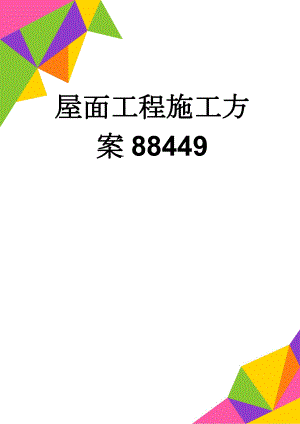 屋面工程施工方案 88449